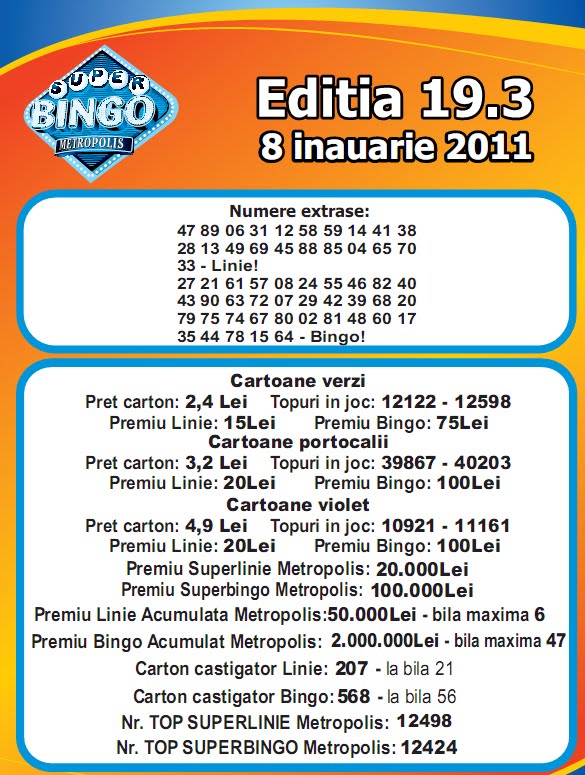 SUPER BINGO METROPOLIS

Editia 19.3
8 inauarie 2011

Numere extrase:
47 89 06 31 12 58 59 14 41 38
28 13 49 69 45 88 85 04 65 70
33 - Linie!
27 21 61 57 08 24 55 46 82 40
43 90 63 72 07 29 42 39 68 20
79 75 74 67 80 02 81 48 60 17
35 44 78 15 64 - Bingo!

Cartoane verzi
Pret carton: 2,4 Lei Topuri in joc: 12122 - 12598
Premiu Linie: 15Lei Premiu Bingo: 75Lei
Cartoane portocalii
Pret carton: 3,2 Lei Topuri in joc: 39867 - 40203
Premiu Linie: 20Lei Premiu Bingo: 100Lei
Cartoane violet
Pret carton: 4,9 Lei Topuri in joc: 10921 - 11161
Premiu Linie: 20Lei Premiu Bingo: 100Lei
Premiu Superlinie Metropolis: 20.000Lei
Premiu Superbingo Metropolis: 100.000Lei
Premiu Linie Acumulata Metropolis:50.000Lei - bila maxima 6
Premiu Bingo Acumulat Metropolis: 2.000.000Lei - bila maxima 47
Carton castigator Linie: 207 - la bila 21
Carton castigator Bingo: 568 - la bila 56
Nr. TOP SUPERLINIE Metropolis: 12498
Nr. TOP SUPERBINGO Metropolis: 12424